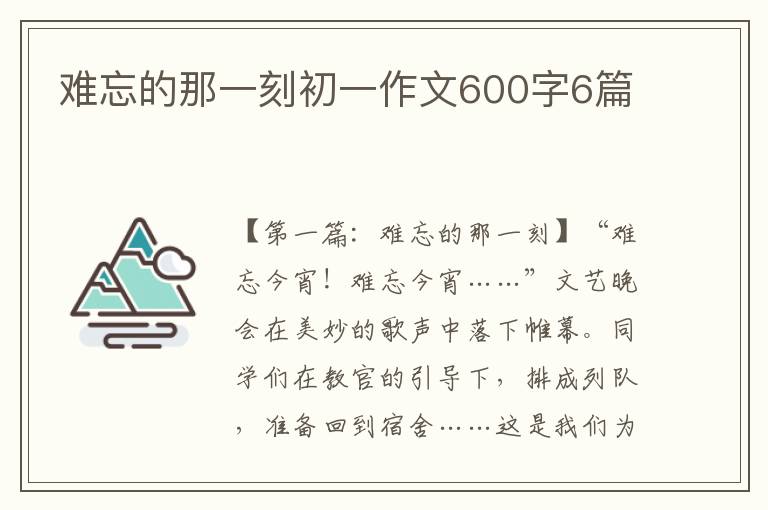 难忘的那一刻初一作文600字6篇

【第一篇：难忘的那一刻】“难忘今宵！难忘今宵……”文艺晚会在美妙的歌声中落下帷幕。同学们在教官的引导下，排成列队，准备回到宿舍……这是我们为